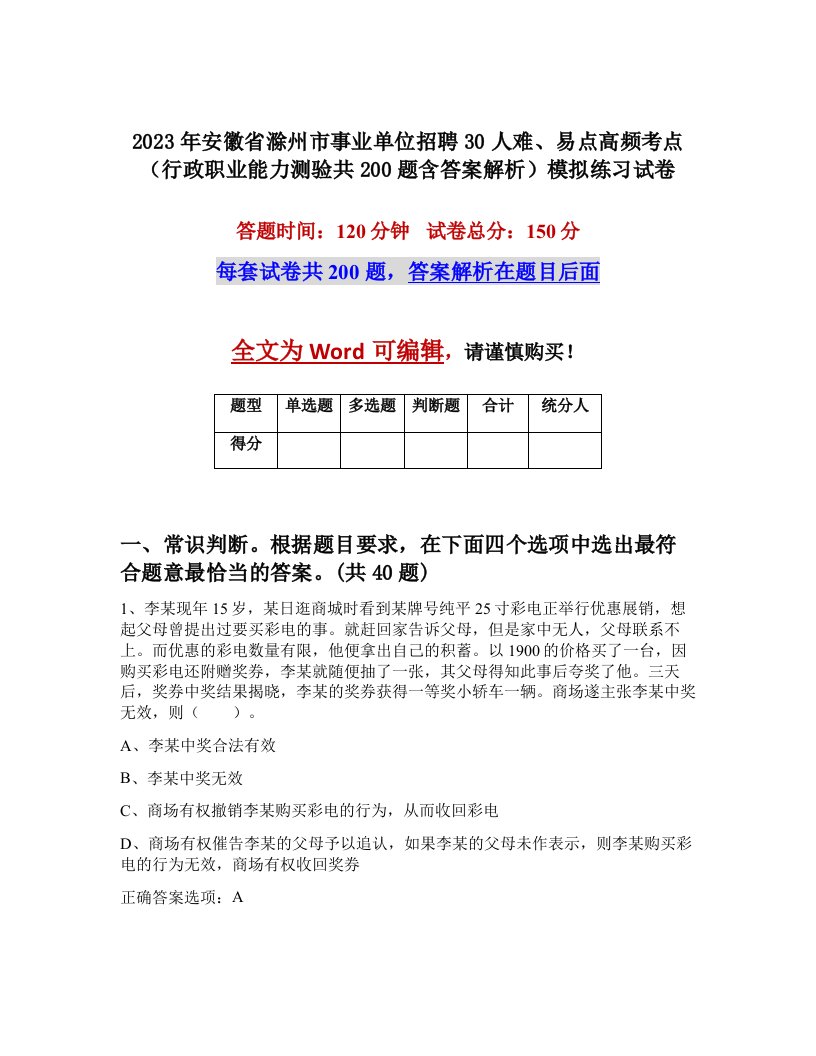 2023年安徽省滁州市事业单位招聘30人难、易点高频考点（行政职业能力测验共200题含答案解析）模拟练习试卷

答题时间：120分钟　试卷总分：150分

每套试卷共200题，答案解析在题目后面

全文为Word可编辑，请谨慎购买！

| 题型 | 单选题 | 多选题 | 判断题 | 合计 | 统分人 |
|---|---|---|---|---|---|
| 得分 | | | | | |

一、常识判断。根据题目要求，在下面四个选项中选出最符合题意最恰当的答案。(共40题)

1、李某现年15岁，某日逛商城时看到某牌号纯平25寸彩电正举行优惠展销，想起父母曾提出过要买彩电的事。就赶回家告诉父母，但是家中无人，父母联系不上。而优惠的彩电数量有限，他便拿出自己的积蓄。以1900的价格买了一台，因购买彩电还附赠奖券，李某就随便抽了一张，其父母得知此事后夸奖了他。三天后，奖券中奖结果揭晓，李某的奖券获得一等奖小轿车一辆。商场遂主张李某中奖无效，则（　　）。

A、李某中奖合法有效

B、李某中奖无效

C、商场有权撤销李某购买彩电的行为，从而收回彩电

D、商场有权催告李某的父母予以追认，如果李某的父母未作表示，则李某购买彩电的行为无效，商场有权收回奖券

正确答案选项：A